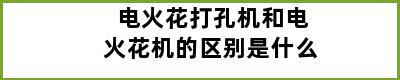 电火花打孔机和电火花机的区别是什么